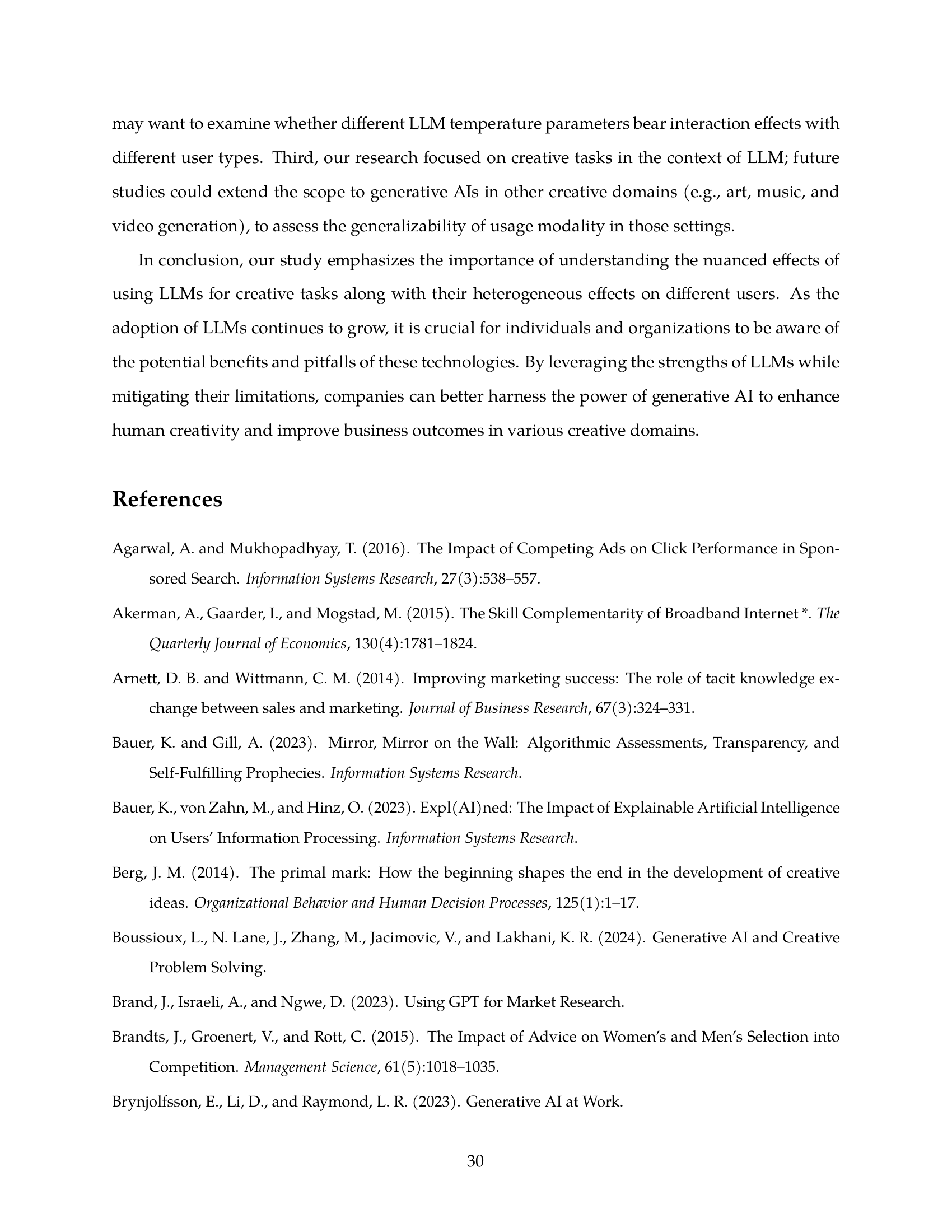 may want to examine whether different LLM temperature parameters bear interaction effects with different user types. Third, our research focused on creative tasks in the context of LLM; future studies could extend the scope to generative AIs in other creative domains (e.g., art, music, and video generation), to assess the generalizability of usage modality in those settings.

In conclusion, our study emphasizes the importance of understanding the nuanced effects of using LLMs for creative tasks along with their heterogeneous effects on different users. As the adoption of LLMs continues to grow, it is crucial for individuals and organizations to be aware of the potential benefits and pitfalls of these technologies. By leveraging the strengths of LLMs while mitigating their limitations, companies can better harness the power of generative AI to enhance human creativity and improve business outcomes in various creative domains.

References

Agarwal, A. and Mukhopadhyay, T. (2016). The Impact of Competing Ads on Click Performance in Sponsored Search. Information Systems Research, 27(3):538–557.

Akerman, A., Gaarder, I., and Mogstad, M. (2015). The Skill Complementarity of Broadband Internet *. The Quarterly Journal of Economics, 130(4):1781–1824.

Arnett, D. B. and Wittmann, C. M. (2014). Improving marketing success: The role of tacit knowledge exchange between sales and marketing. Journal of Business Research, 67(3):324–331.

Bauer, K. and Gill, A. (2023). Mirror, Mirror on the Wall: Algorithmic Assessments, Transparency, and Self-Fulfilling Prophecies. Information Systems Research.

Bauer, K., von Zahn, M., and Hinz, O. (2023). Expl(AI)ned: The Impact of Explainable Artificial Intelligence on Users' Information Processing. Information Systems Research.

Berg, J. M. (2014). The primal mark: How the beginning shapes the end in the development of creative ideas. Organizational Behavior and Human Decision Processes, 125(1):1–17.

Boussioux, L., N. Lane, J., Zhang, M., Jacimovic, V., and Lakhani, K. R. (2024). Generative AI and Creative Problem Solving.

Brand, J., Israeli, A., and Ngwe, D. (2023). Using GPT for Market Research.

Brandts, J., Groenert, V., and Rott, C. (2015). The Impact of Advice on Women's and Men's Selection into Competition. Management Science, 61(5):1018–1035.

Brynjolfsson, E., Li, D., and Raymond, L. R. (2023). Generative AI at Work.

30